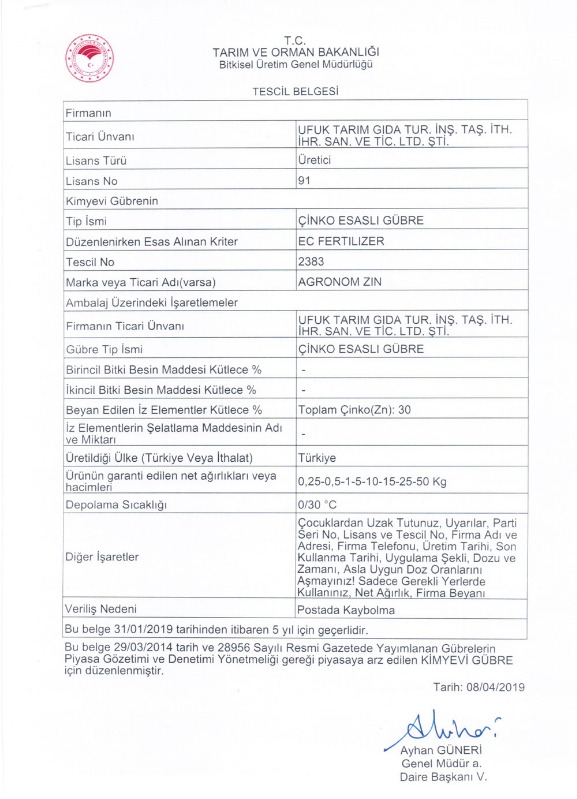 T.C.
TARIM VE ORMAN BAKANLIĞI
Bitkisel Üretim Genel Müdürlüğü

TESCİL BELGESİ

| Firmanın | |
|---|---|
| Ticari Ünvanı | UFUK TARIM GIDA TUR. İNŞ. TAŞ. İTH. İHR. SAN. VE TİC. LTD. ŞTİ. |
| Lisans Türü | Üretici |
| Lisans No | 91 |
| Kimyevi Gübrenin | |
| Tip İsmi | ÇİNKO ESASLI GÜBRE |
| Düzenlenirken Esas Alınan Kriter | EC FERTILIZER |
| Tescil No | 2383 |
| Marka veya Ticari Adı(varsa) | AGRONOM ZIN |
| Ambalaj Üzerindeki İşaretlemeler | |
| Firmanın Ticari Ünvanı | UFUK TARIM GIDA TUR. İNŞ. TAŞ. İTH. İHR. SAN. VE TİC. LTD. ŞTİ. |
| Gübre Tip İsmi | ÇİNKO ESASLI GÜBRE |
| Birincil Bitki Besin Maddesi Kütlece % | - |
| İkincil Bitki Besin Maddesi Kütlece % | - |
| Beyan Edilen İz Elementler Kütlece % | Toplam Çinko(Zn): 30 |
| İz Elementlerin Şelatlama Maddesinin Adı ve Miktarı | - |
| Üretildiği Ülke (Türkiye Veya İthalat) | Türkiye |
| Ürünün garanti edilen net ağırlıkları veya hacimleri | 0,25-0,5-1-5-10-15-25-50 Kg |
| Depolama Sıcaklığı | 0/30 °C |
| Diğer İşaretler | Çocuklardan Uzak Tutunuz, Uyarılar, Parti Seri No, Lisans ve Tescil No, Firma Adı ve Adresi, Firma Telefonu, Üretim Tarihi, Son Kullanma Tarihi, Uygulama Şekli, Dozu ve Zamanı, Asla Uygun Doz Oranlarını Aşmayınız! Sadece Gerekli Yerlerde Kullanınız, Net Ağırlık, Firma Beyanı |
| Veriliş Nedeni | Postada Kaybolma |
| Bu belge 31/01/2019 tarihinden itibaren 5 yıl için geçerlidir. | |

Bu belge 29/03/2014 tarih ve 28956 Sayılı Resmi Gazetede Yayımlanan Gübrelerin Piyasa Gözetimi ve Denetimi Yönetmeliği gereği piyasaya arz edilen KİMYEVİ GÜBRE için düzenlenmiştir.

Tarih: 08/04/2019

Ayhan GÜNERİ
Genel Müdür a.
Daire Başkanı V.